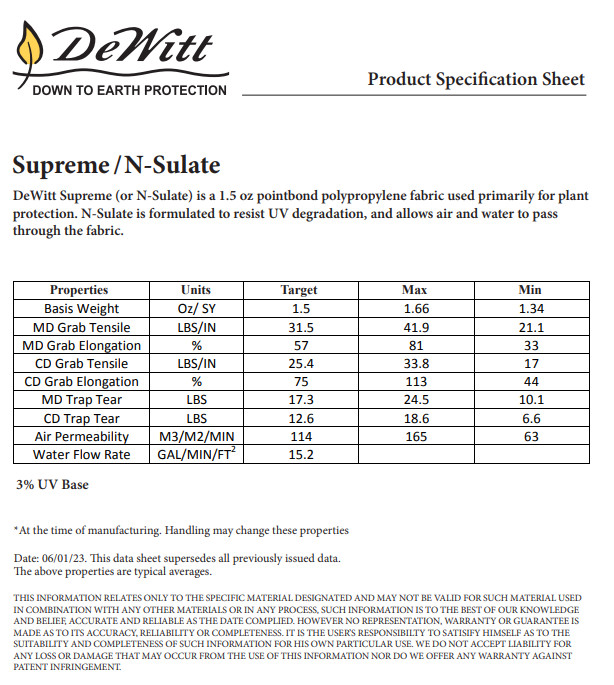 DeWitt
DOWN TO EARTH PROTECTION

Product Specification Sheet

Supreme / N-Sulate

DeWitt Supreme (or N-Sulate) is a 1.5 oz pointbond polypropylene fabric used primarily for plant protection. N-Sulate is formulated to resist UV degradation, and allows air and water to pass through the fabric.

| Properties | Units | Target | Max | Min |
|---|---|---|---|---|
| Basis Weight | Oz/ SY | 1.5 | 1.66 | 1.34 |
| MD Grab Tensile | LBS/IN | 31.5 | 41.9 | 21.1 |
| MD Grab Elongation | % | 57 | 81 | 33 |
| CD Grab Tensile | LBS/IN | 25.4 | 33.8 | 17 |
| CD Grab Elongation | % | 75 | 113 | 44 |
| MD Trap Tear | LBS | 17.3 | 24.5 | 10.1 |
| CD Trap Tear | LBS | 12.6 | 18.6 | 6.6 |
| Air Permeability | M3/M2/MIN | 114 | 165 | 63 |
| Water Flow Rate | GAL/MIN/FT$^2$ | 15.2 | | |

3% UV Base

*At the time of manufacturing. Handling may change these properties

Date: 06/01/23. This data sheet supersedes all previously issued data.
The above properties are typical averages.

THIS INFORMATION RELATES ONLY TO THE SPECIFIC MATERIAL DESIGNATED AND MAY NOT BE VALID FOR SUCH MATERIAL USED IN COMBINATION WITH ANY OTHER MATERIALS OR IN ANY PROCESS, SUCH INFORMATION IS TO THE BEST OF OUR KNOWLEDGE AND BELIEF, ACCURATE AND RELIABLE AS THE DATE COMPLIED. HOWEVER NO REPRESENTATION, WARRANTY OR GUARANTEE IS MADE AS TO ITS ACCURACY, RELIABILITY OR COMPLETENESS. IT IS THE USER'S RESPONSIBILTY TO SATISIFY HIMSELF AS TO THE SUITABILITY AND COMPLETENESS OF SUCH INFORMATION FOR HIS OWN PARTICULAR USE. WE DO NOT ACCEPT LIABILITY FOR ANY LOSS OR DAMAGE THAT MAY OCCUR FROM THE USE OF THIS INFORMATION NOR DO WE OFFER ANY WARRANTY AGAINST PATENT INFRINGEMENT.